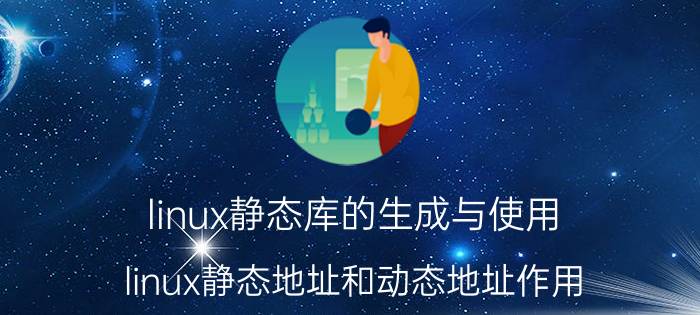 linux静态库的生成与使用

linux静态地址和动态地址作用